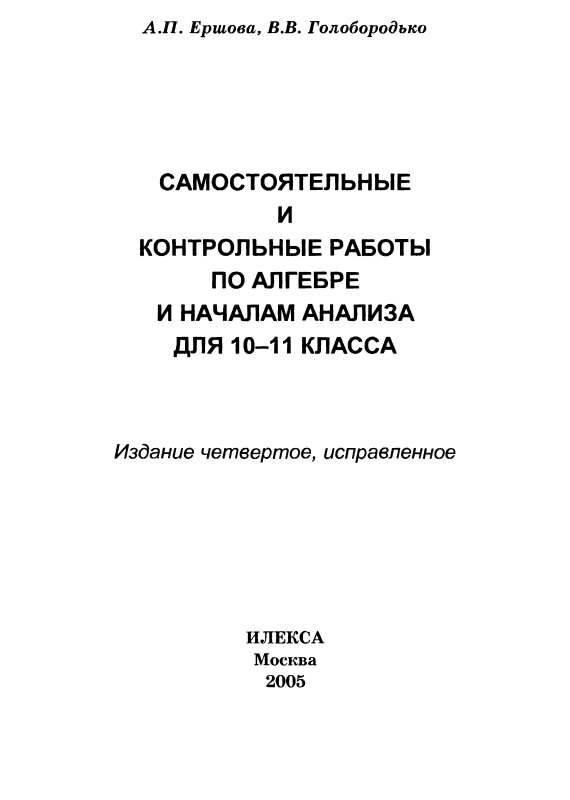 А.П. Ершова, В.В. Голобородько

САМОСТОЯТЕЛЬНЫЕ
И
КОНТРОЛЬНЫЕ РАБОТЫ
ПО АЛГЕБРЕ
И НАЧАЛАМ АНАЛИЗА
ДЛЯ 10–11 КЛАССА

Издание четвертое, исправленное

ИЛЕКСА
Москва
2005